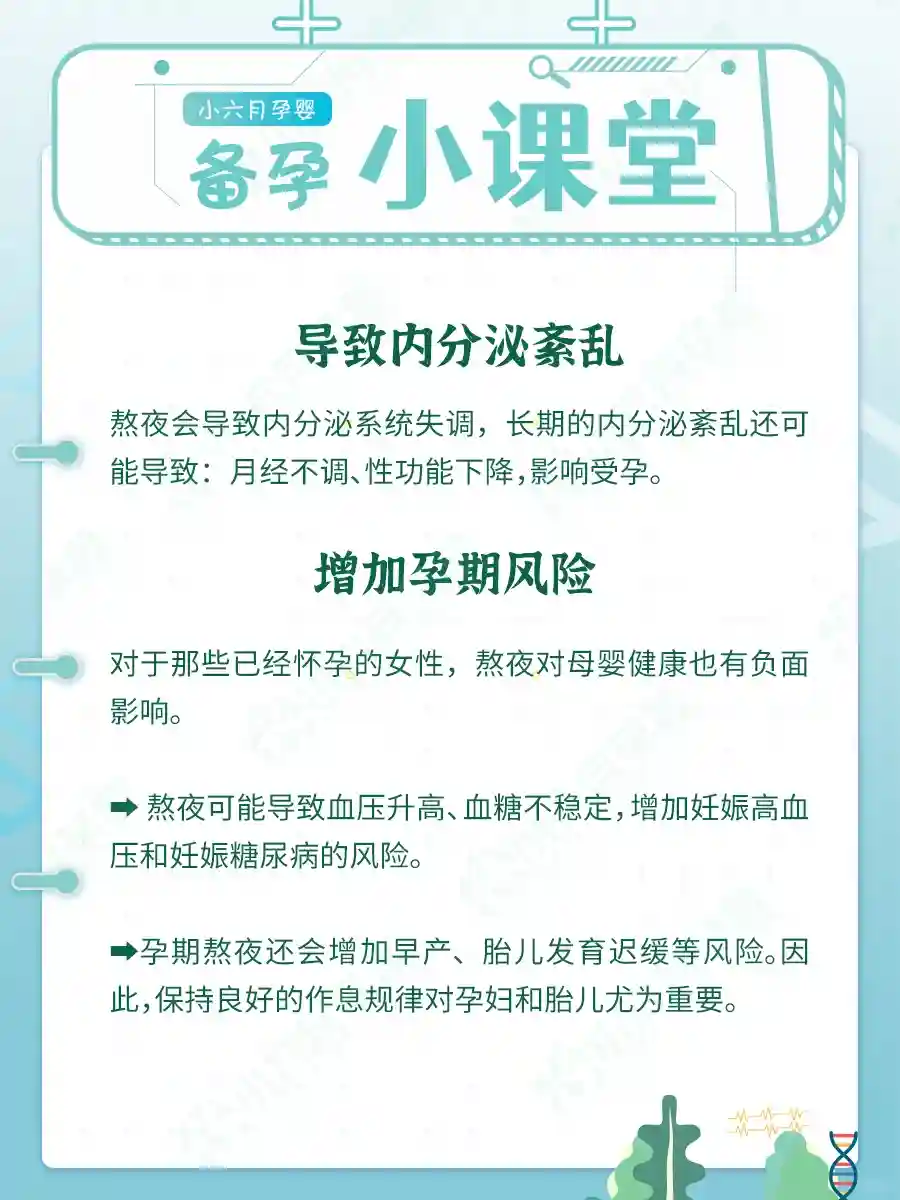 小六月孕婴

备孕 小课堂

导致内分泌紊乱

熬夜会导致内分泌系统失调，长期的内分泌紊乱还可能导致：月经不调、性功能下降，影响受孕。

增加孕期风险

对于那些已经怀孕的女性，熬夜对母婴健康也有负面影响。

➡ 熬夜可能导致血压升高、血糖不稳定，增加妊娠高血压和妊娠糖尿病的风险。

➡孕期熬夜还会增加早产、胎儿发育迟缓等风险。因此，保持良好的作息规律对孕妇和胎儿尤为重要。